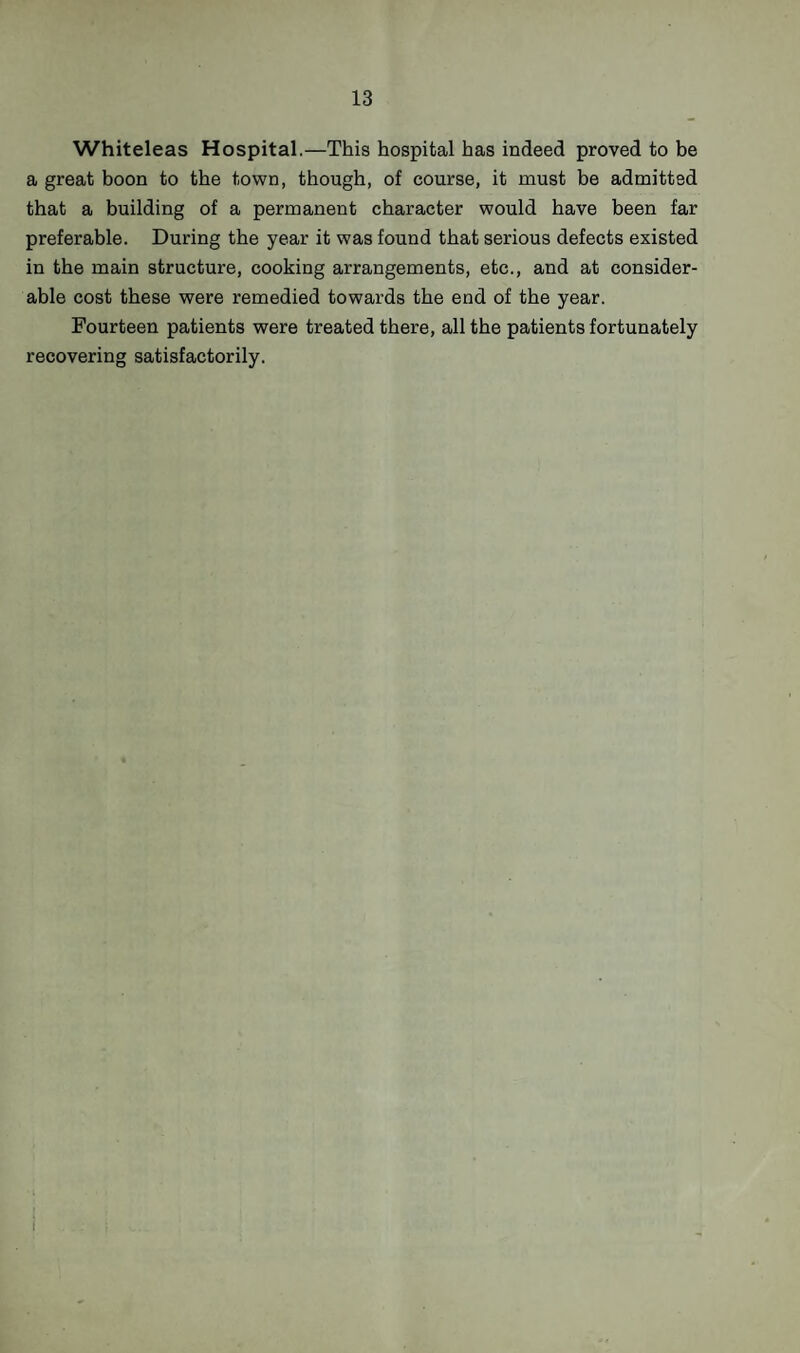 13

Whiteleas Hospital.—This hospital has indeed proved to be a great boon to the town, though, of course, it must be admitted that a building of a permanent character would have been far preferable. During the year it was found that serious defects existed in the main structure, cooking arrangements, etc., and at considerable cost these were remedied towards the end of the year.

Fourteen patients were treated there, all the patients fortunately recovering satisfactorily.